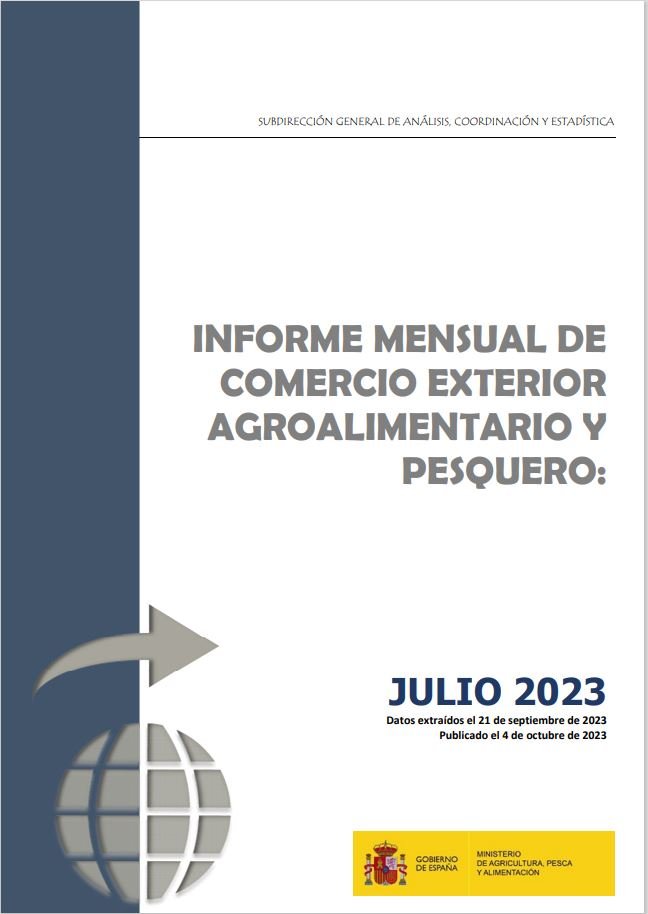 SUBDIRECCIÓN GENERAL DE ANÁLISIS, COORDINACIÓN Y ESTADÍSTICA

INFORME MENSUAL DE COMERCIO EXTERIOR AGROALIMENTARIO Y PESQUERO:

JULIO 2023

Datos extraídos el 21 de septiembre de 2023
Publicado el 4 de octubre de 2023

GOBIERNO DE ESPAÑA

MINISTERIO DE AGRICULTURA, PESCA Y ALIMENTACIÓN